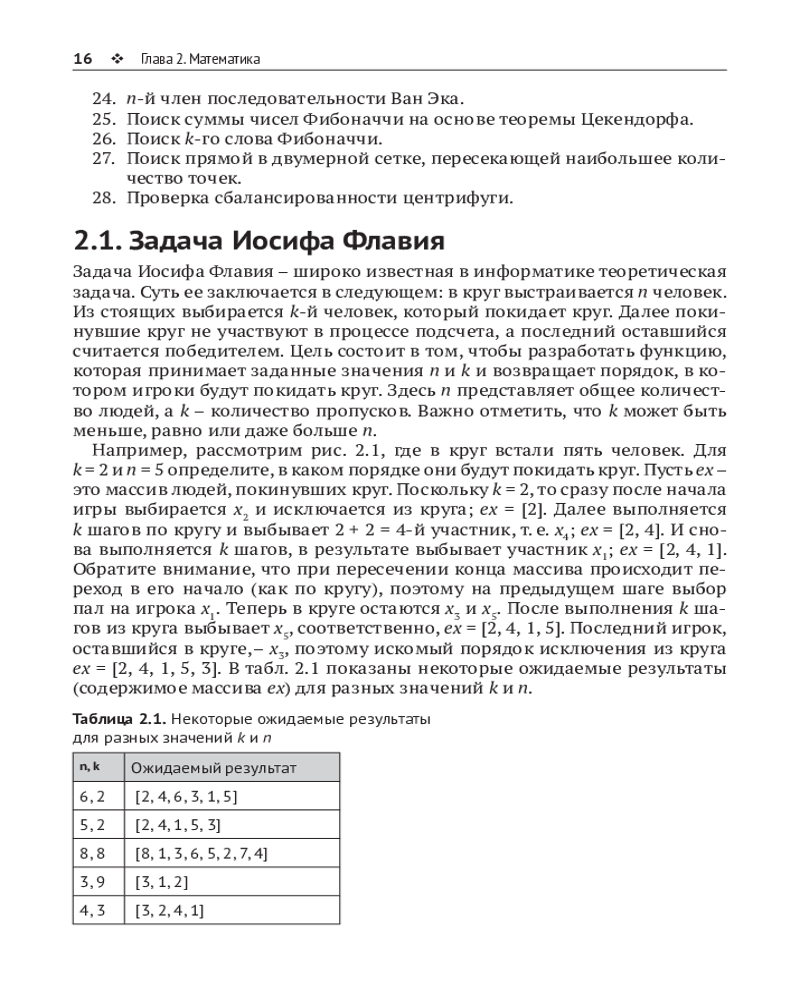 16 ❖ Глава 2. Математика

24. $n$-й член последовательности Ван Эка.
25. Поиск суммы чисел Фибоначчи на основе теоремы Цекендорфа.
26. Поиск $k$-го слова Фибоначчи.
27. Поиск прямой в двумерной сетке, пересекающей наибольшее количество точек.
28. Проверка сбалансированности центрифуги.

2.1. Задача Иосифа Флавия

Задача Иосифа Флавия – широко известная в информатике теоретическая задача. Суть ее заключается в следующем: в круг выстраивается $n$ человек. Из стоящих выбирается $k$-й человек, который покидает круг. Далее покинувшие круг не участвуют в процессе подсчета, а последний оставшийся считается победителем. Цель состоит в том, чтобы разработать функцию, которая принимает заданные значения $n$ и $k$ и возвращает порядок, в котором игроки будут покидать круг. Здесь $n$ представляет общее количество людей, а $k$ – количество пропусков. Важно отметить, что $k$ может быть меньше, равно или даже больше $n$.

Например, рассмотрим рис. 2.1, где в круг встали пять человек. Для $k = 2$ и $n = 5$ определите, в каком порядке они будут покидать круг. Пусть $ex$ – это массив людей, покинувших круг. Поскольку $k = 2$, то сразу после начала игры выбирается $x_2$ и исключается из круга; $ex = [2]$. Далее выполняется $k$ шагов по кругу и выбывает 2 + 2 = 4-й участник, т. е. $x_4$; $ex = [2, 4]$. И снова выполняется $k$ шагов, в результате выбывает участник $x_1$; $ex = [2, 4, 1]$. Обратите внимание, что при пересечении конца массива происходит переход в его начало (как по кругу), поэтому на предыдущем шаге выбор пал на игрока $x_1$. Теперь в круге остаются $x_3$ и $x_5$. После выполнения $k$ шагов из круга выбывает $x_5$, соответственно, $ex = [2, 4, 1, 5]$. Последний игрок, оставшийся в круге,– $x_3$, поэтому искомый порядок исключения из круга $ex = [2, 4, 1, 5, 3]$. В табл. 2.1 показаны некоторые ожидаемые результаты (содержимое массива $ex$) для разных значений $k$ и $n$.

Таблица 2.1. Некоторые ожидаемые результаты для разных значений $k$ и $n$

| n, k | Ожидаемый результат |
|---|---|
| 6, 2 | [2, 4, 6, 3, 1, 5] |
| 5, 2 | [2, 4, 1, 5, 3] |
| 8, 8 | [8, 1, 3, 6, 5, 2, 7, 4] |
| 3, 9 | [3, 1, 2] |
| 4, 3 | [3, 2, 4, 1] |